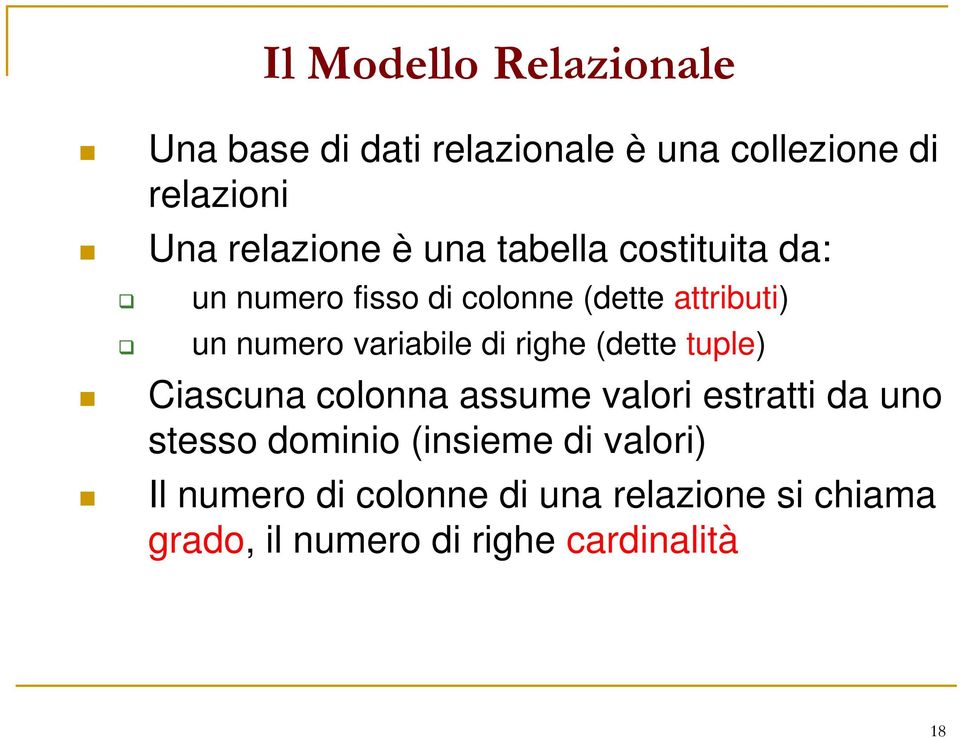 Il Modello Relazionale

Una base di dati relazionale è una collezione di relazioni

Una relazione è una tabella costituita da:

un numero fisso di colonne (dette attributi)

un numero variabile di righe (dette tuple)

Ciascuna colonna assume valori estratti da uno stesso dominio (insieme di valori)

Il numero di colonne di una relazione si chiama grado, il numero di righe cardinalità

18